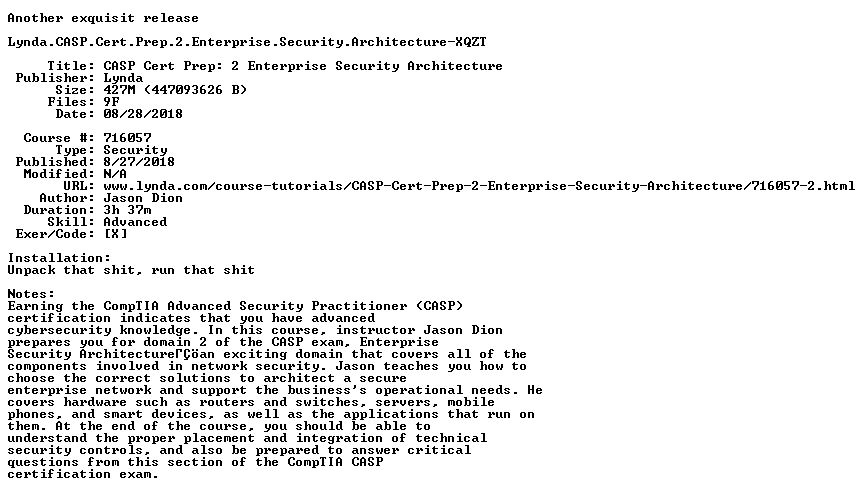 Another exquisit release

Lynda.CASP.Cert.Prep.2.Enterprise.Security.Architecture-XQZT

Title: CASP Cert Prep: 2 Enterprise Security Architecture
Publisher: Lynda
Size: 427M (447093626 B)
Files: 9F
Date: 08/28/2018

Course #: 716057
Type: Security
Published: 8/27/2018
Modified: N/A
URL: www.lynda.com/course-tutorials/CASP-Cert-Prep-2-Enterprise-Security-Architecture/716057-2.html
Author: Jason Dion
Duration: 3h 37m
Skill: Advanced
Exer/Code: [X]

Installation:
Unpack that shit, run that shit

Notes:
Earning the CompTIA Advanced Security Practitioner (CASP) certification indicates that you have advanced cybersecurity knowledge. In this course, instructor Jason Dion prepares you for domain 2 of the CASP exam, Enterprise Security ArchitectureΓÇöan exciting domain that covers all of the components involved in network security. Jason teaches you how to choose the correct solutions to architect a secure enterprise network and support the business's operational needs. He covers hardware such as routers and switches, servers, mobile phones, and smart devices, as well as the applications that run on them. At the end of the course, you should be able to understand the proper placement and integration of technical security controls, and also be prepared to answer critical questions from this section of the CompTIA CASP certification exam.